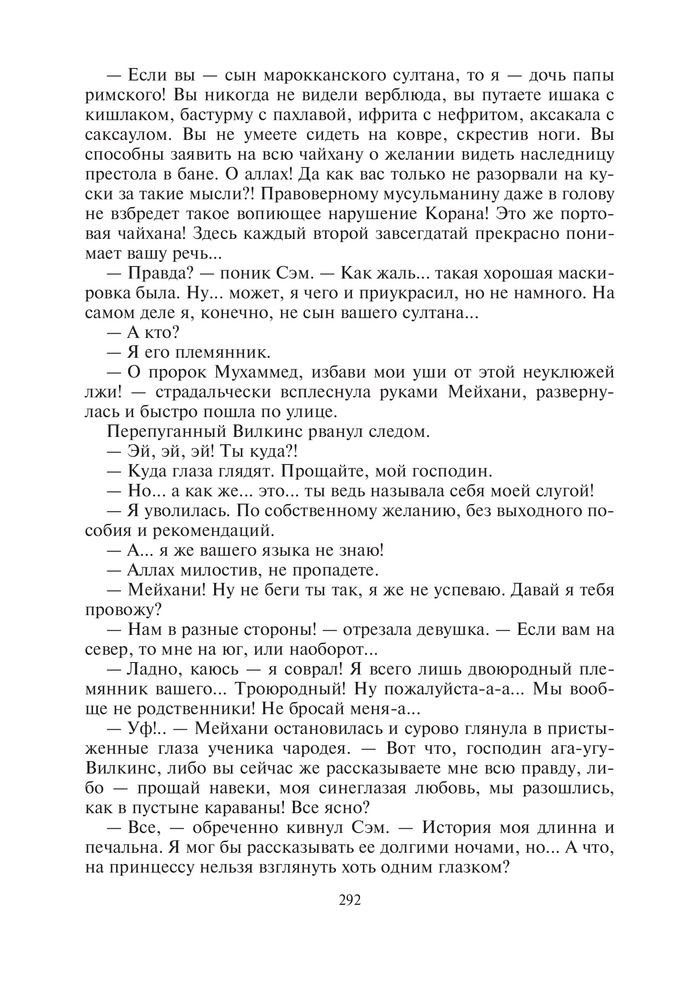 — Если вы — сын марокканского султана, то я — дочь папы римского! Вы никогда не видели верблюда, вы путаете ишака с кишлаком, бастурму с пахлавой, ифрита с нефритом, аксакала с саксаулом. Вы не умеете сидеть на ковре, скрестив ноги. Вы способны заявить на всю чайхану о желании видеть наследницу престола в бане. О аллах! Да как вас только не разорвали на куски за такие мысли?! Правоверному мусульманину даже в голову не взбредет такое вопиющее нарушение Корана! Это же портовая чайхана! Здесь каждый второй завсегдатай прекрасно понимает вашу речь...

— Правда? — поник Сэм. — Как жаль... такая хорошая маскировка была. Ну... может, я чего и приукрасил, но не намного. На самом деле я, конечно, не сын вашего султана...

— А кто?

— Я его племянник.

— О пророк Мухаммед, избави мои уши от этой неуклюжей лжи! — страдальчески всплеснула руками Мейхани, развернулась и быстро пошла по улице.

Перепуганный Вилкинс рванул следом.

— Эй, эй, эй! Ты куда?!

— Куда глаза глядят. Прощайте, мой господин.

— Но... а как же... это... ты ведь называла себя моей слугой!

— Я уволилась. По собственному желанию, без выходного пособия и рекомендаций.

— А... я же вашего языка не знаю!

— Аллах милостив, не пропадете.

— Мейхани! Ну не беги ты так, я же не успеваю. Давай я тебя провожу?

— Нам в разные стороны! — отрезала девушка. — Если вам на север, то мне на юг, или наоборот...

— Ладно, каюсь — я соврал! Я всего лишь двоюродный племянник вашего... Троюродный! Ну пожалуйста-а-а... Мы вообще не родственники! Не бросай меня-а...

— Уф!.. — Мейхани остановилась и сурово глянула в пристыженные глаза ученика чародея. — Вот что, господин ага-угу-Вилкинс, либо вы сейчас же рассказываете мне всю правду, либо — прощай навеки, моя синеглазая любовь, мы разошлись, как в пустыне караваны! Все ясно?

— Все, — обреченно кивнул Сэм. — История моя длинна и печальна. Я мог бы рассказывать ее долгими ночами, но... А что, на принцессу нельзя взглянуть хоть одним глазком?

292